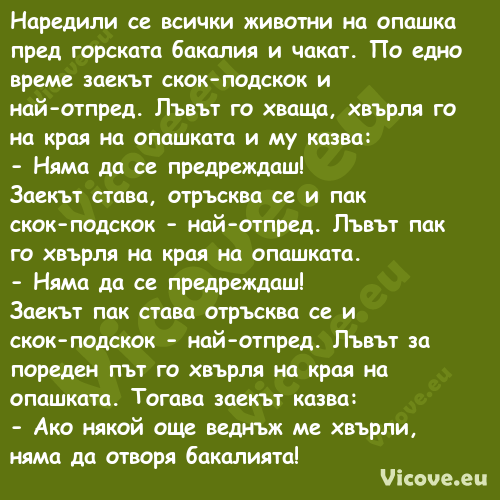 Наредили се всички животни на опашка пред горската бакалия и чакат. По едно време заекът скок-подскок и най-отпред. Лъвът го хваща, хвърля го на края на опашката и му казва:
- Няма да се предреждаш!
Заекът става, отръсква се и пак скок-подскок - най-отпред. Лъвът пак го хвърля на края на опашката.
- Няма да се предреждаш!
Заекът пак става отръсква се и скок-подскок - най-отпред. Лъвът за пореден път го хвърля на края на опашката. Тогава заекът казва:
- Ако някой още веднъж ме хвърли, няма да отворя бакалията!

Vicove.eu